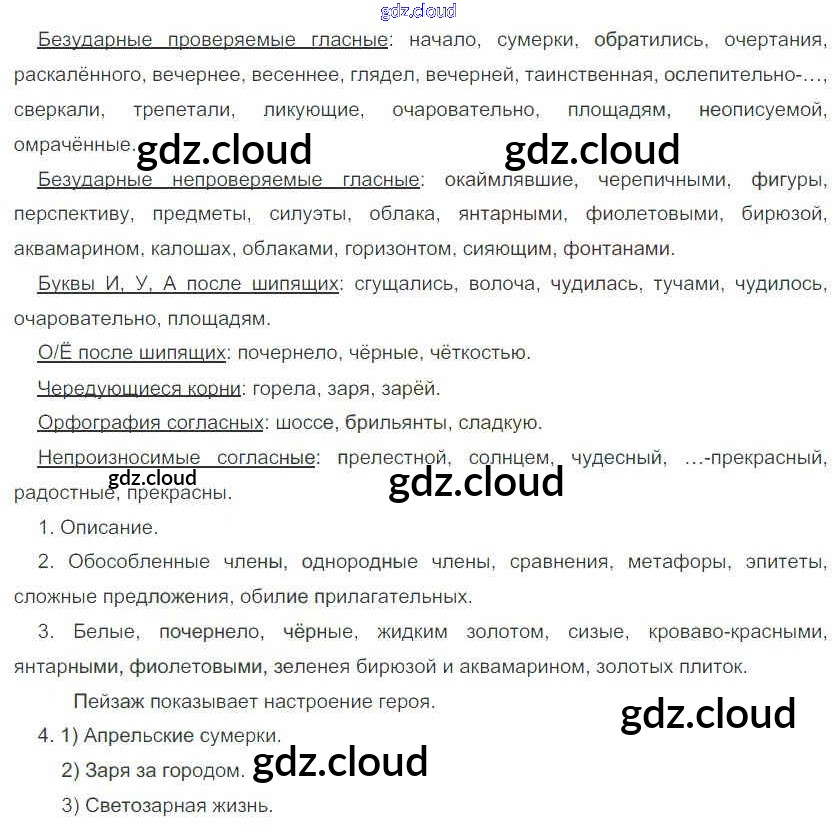 Безударные проверяемые гласные: начало, сумерки, обратились, очертания, раскалённого, вечернее, весеннее, глядел, вечерней, таинственная, ослепительно-..., сверкали, трепетали, ликующие, очаровательно, площадям, неописуемой, омрачённые.

Безударные непроверяемые гласные: окаймлявшие, черепичными, фигуры, перспективу, предметы, силуэты, облака, янтарными, фиолетовыми, бирюзой, аквамарином, калошах, облаками, горизонтом, сияющим, фонтанами.

Буквы И, У, А после шипящих: сгущались, волоча, чудилась, тучами, чудилось, очаровательно, площадям.

О/Ё после шипящих: почернело, чёрные, чёткостью.

Чередующиеся корни: горела, заря, зарёй.

Орфография согласных: шоссе, брильянты, сладкую.

Непроизносимые согласные: прелестной, солнцем, чудесный, ...-прекрасный, радостные, прекрасны.

1. Описание.

2. Обособленные члены, однородные члены, сравнения, метафоры, эпитеты, сложные предложения, обилие прилагательных.

3. Белые, почернело, чёрные, жидким золотом, сизые, кроваво-красными, янтарными, фиолетовыми, зеленея бирюзой и аквамарином, золотых плиток.

Пейзаж показывает настроение героя.

4. 1) Апрельские сумерки.

2) Заря за городом.

3) Светозарная жизнь.

gdz.cloud